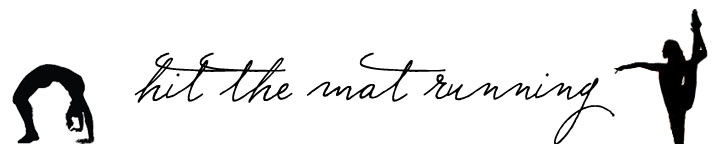 hit the mat running